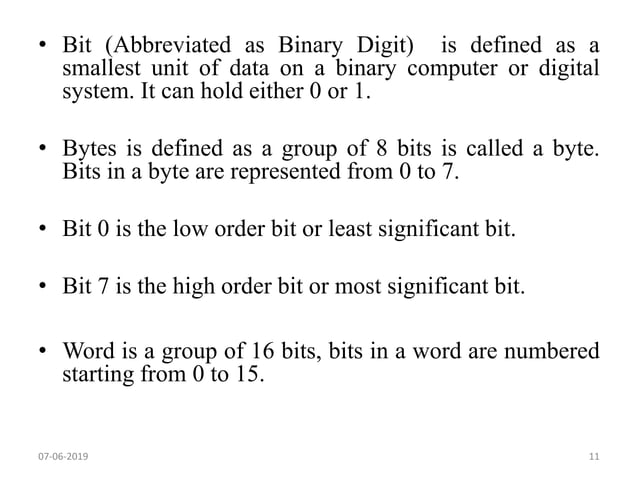 • Bit (Abbreviated as Binary Digit) is defined as a smallest unit of data on a binary computer or digital system. It can hold either 0 or 1.

• Bytes is defined as a group of 8 bits is called a byte. Bits in a byte are represented from 0 to 7.

• Bit 0 is the low order bit or least significant bit.

• Bit 7 is the high order bit or most significant bit.

• Word is a group of 16 bits, bits in a word are numbered starting from 0 to 15.

07-06-2019

11